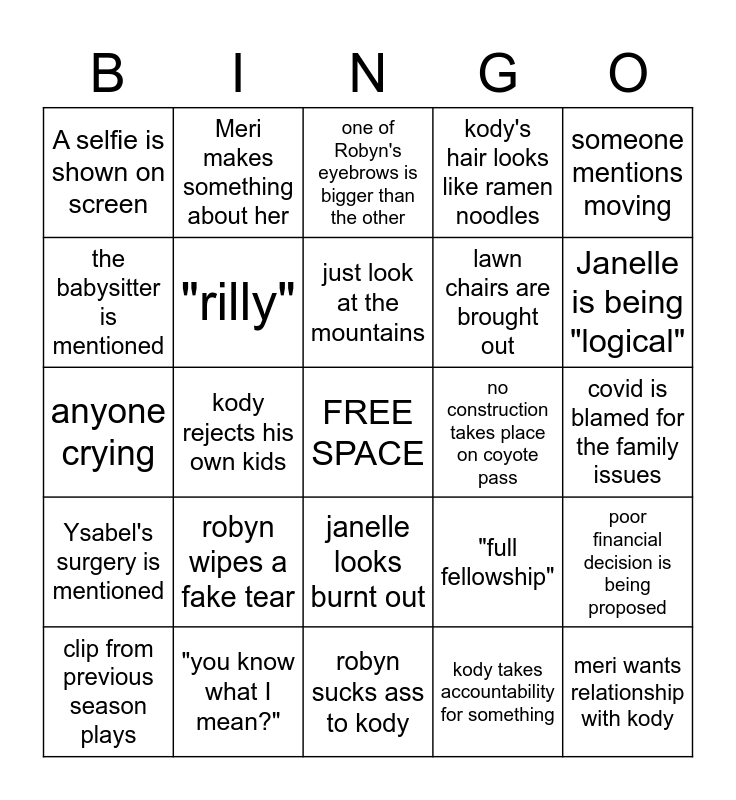 | B | I | N | G | O |
|---|---|---|---|---|
| A selfie is shown on screen | Meri makes something about her | one of Robyn's eyebrows is bigger than the other | kody's hair looks like ramen noodles | someone mentions moving |
| the babysitter is mentioned | "rilly" | just look at the mountains | lawn chairs are brought out | Janelle is being "logical" |
| anyone crying | kody rejects his own kids | FREE SPACE | no construction takes place on coyote pass | covid is blamed for the family issues |
| Ysabel's surgery is mentioned | robyn wipes a fake tear | janelle looks burnt out | "full fellowship" | poor financial decision is being proposed |
| clip from previous season plays | "you know what I mean?" | robyn sucks ass to kody | kody takes accountability for something | meri wants relationship with kody |